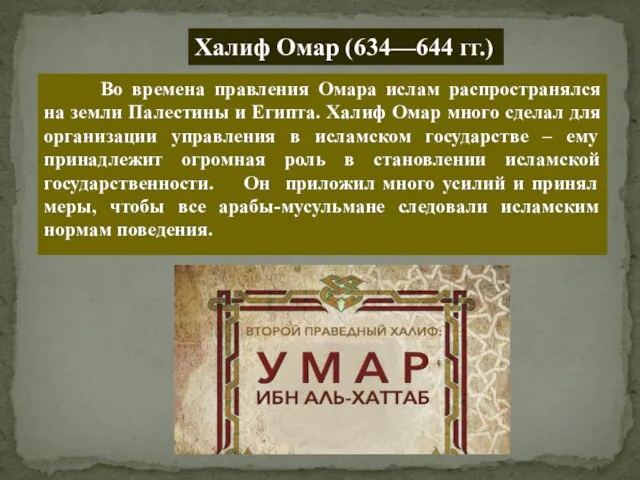 Халиф Омар (634—644 гг.)

Во времена правления Омара ислам распространялся на земли Палестины и Египта. Халиф Омар много сделал для организации управления в исламском государстве – ему принадлежит огромная роль в становлении исламской государственности. Он приложил много усилий и принял меры, чтобы все арабы-мусульмане следовали исламским нормам поведения.

ВТОРОЙ ПРАВЕДНЫЙ ХАЛИФ:
УМАР
ИБН АЛЬ-ХАТТАБ